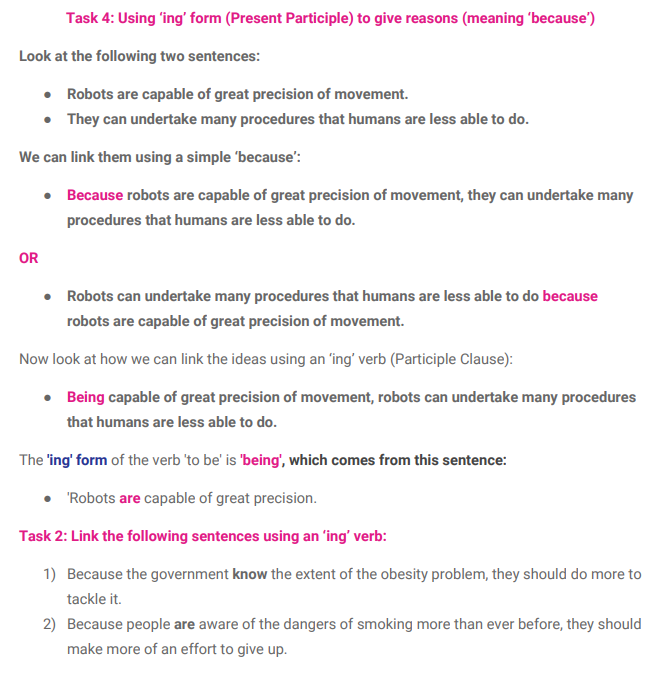 Task 4: Using 'ing' form (Present Participle) to give reasons (meaning 'because')

Look at the following two sentences:

• Robots are capable of great precision of movement.
• They can undertake many procedures that humans are less able to do.

We can link them using a simple 'because':

• Because robots are capable of great precision of movement, they can undertake many procedures that humans are less able to do.

OR

• Robots can undertake many procedures that humans are less able to do because robots are capable of great precision of movement.

Now look at how we can link the ideas using an 'ing' verb (Participle Clause):

• Being capable of great precision of movement, robots can undertake many procedures that humans are less able to do.

The 'ing' form of the verb 'to be' is 'being', which comes from this sentence:

• 'Robots are capable of great precision.

Task 2: Link the following sentences using an 'ing' verb:

1) Because the government know the extent of the obesity problem, they should do more to tackle it.
2) Because people are aware of the dangers of smoking more than ever before, they should make more of an effort to give up.